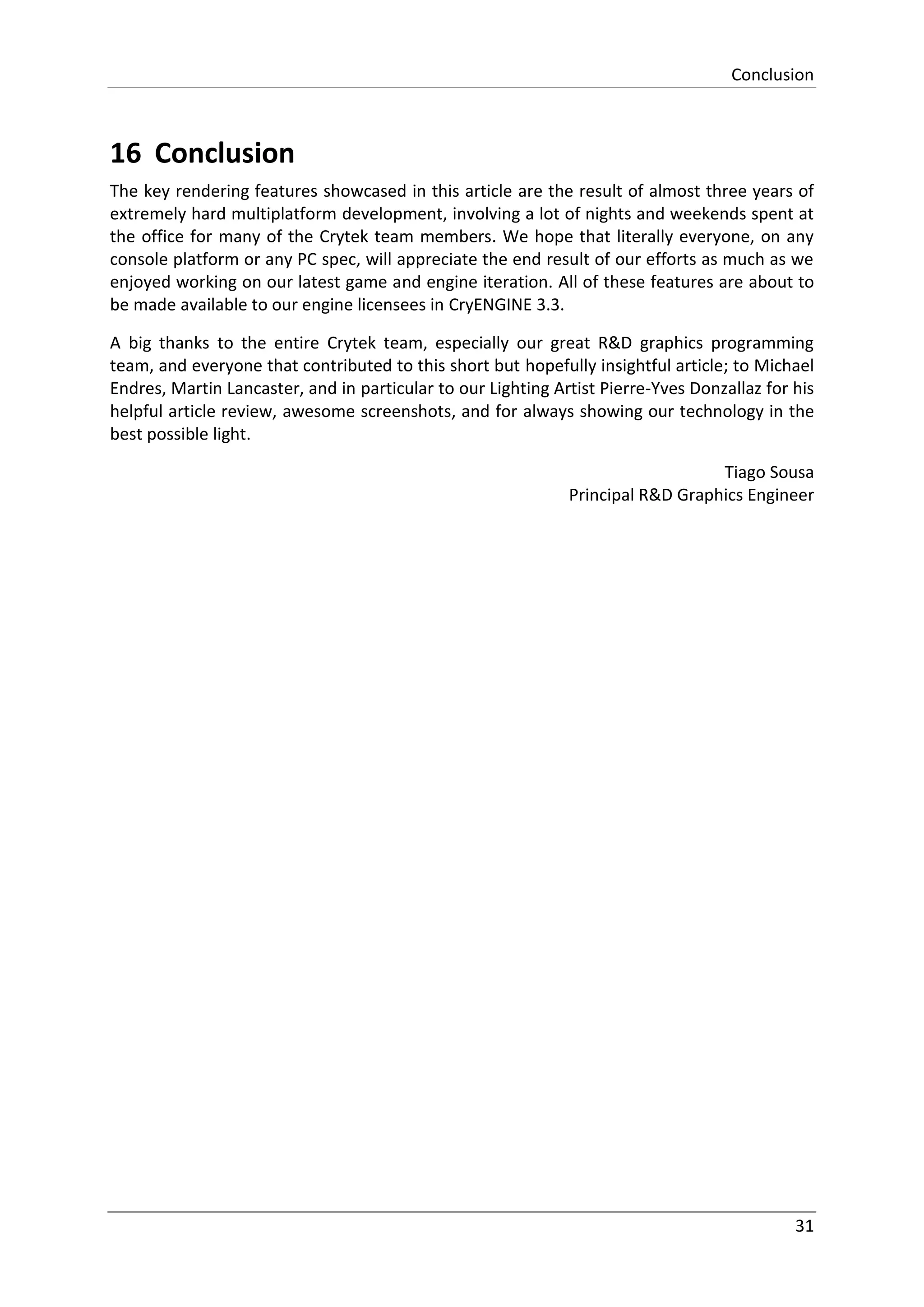 Conclusion

16 Conclusion

The key rendering features showcased in this article are the result of almost three years of extremely hard multiplatform development, involving a lot of nights and weekends spent at the office for many of the Crytek team members. We hope that literally everyone, on any console platform or any PC spec, will appreciate the end result of our efforts as much as we enjoyed working on our latest game and engine iteration. All of these features are about to be made available to our engine licensees in CryENGINE 3.3.

A big thanks to the entire Crytek team, especially our great R&D graphics programming team, and everyone that contributed to this short but hopefully insightful article; to Michael Endres, Martin Lancaster, and in particular to our Lighting Artist Pierre-Yves Donzallaz for his helpful article review, awesome screenshots, and for always showing our technology in the best possible light.

Tiago Sousa
Principal R&D Graphics Engineer

31